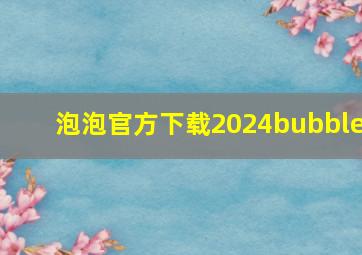 泡泡官方下载2024bubble